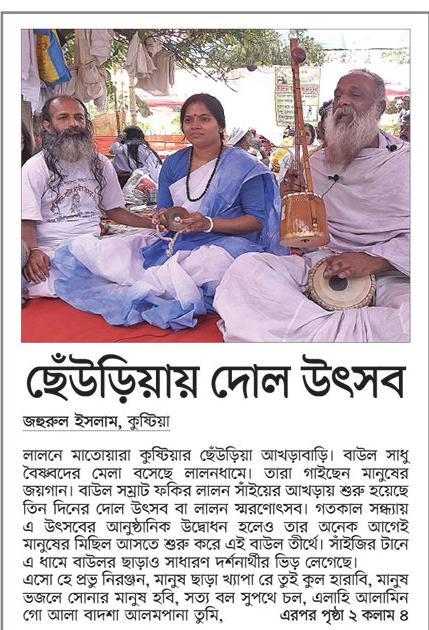 ছেঁউড়িয়ায় দোল উৎসব

জহুরুল ইসলাম, কুষ্টিয়া

লালনে মাতোয়ারা কুষ্টিয়ার ছেঁউড়িয়া আখড়াবাড়ি। বাউল সাধু বৈষ্ণবদের মেলা বসেছে লালনধামে। তারা গাইছেন মানুষের জয়গান। বাউল সম্রাট ফকির লালন সাঁইয়ের আখড়ায় শুরু হয়েছে তিন দিনের দোল উৎসব বা লালন স্মরণোৎসব। গতকাল সন্ধ্যায় এ উৎসবের আনুষ্ঠানিক উদ্বোধন হলেও তার অনেক আগেই মানুষের মিছিল আসতে শুরু করে এই বাউল তীর্থে। সাঁইজির টানে এ ধামে বাউলর ছাড়াও সাধারণ দর্শনার্থীর ভিড় লেগেছে।
এসো হে প্রভু নিরঞ্জন, মানুষ ছাড়া খ্যাপা রে তুই কুল হারাবি, মানুষ ভজলে সোনার মানুষ হবি, সত্য বল সুপথে চল, এলাহি আলামিন গো আলা বাদশা আলমপানা তুমি, এরপর পৃষ্ঠা ২ কলাম ৪